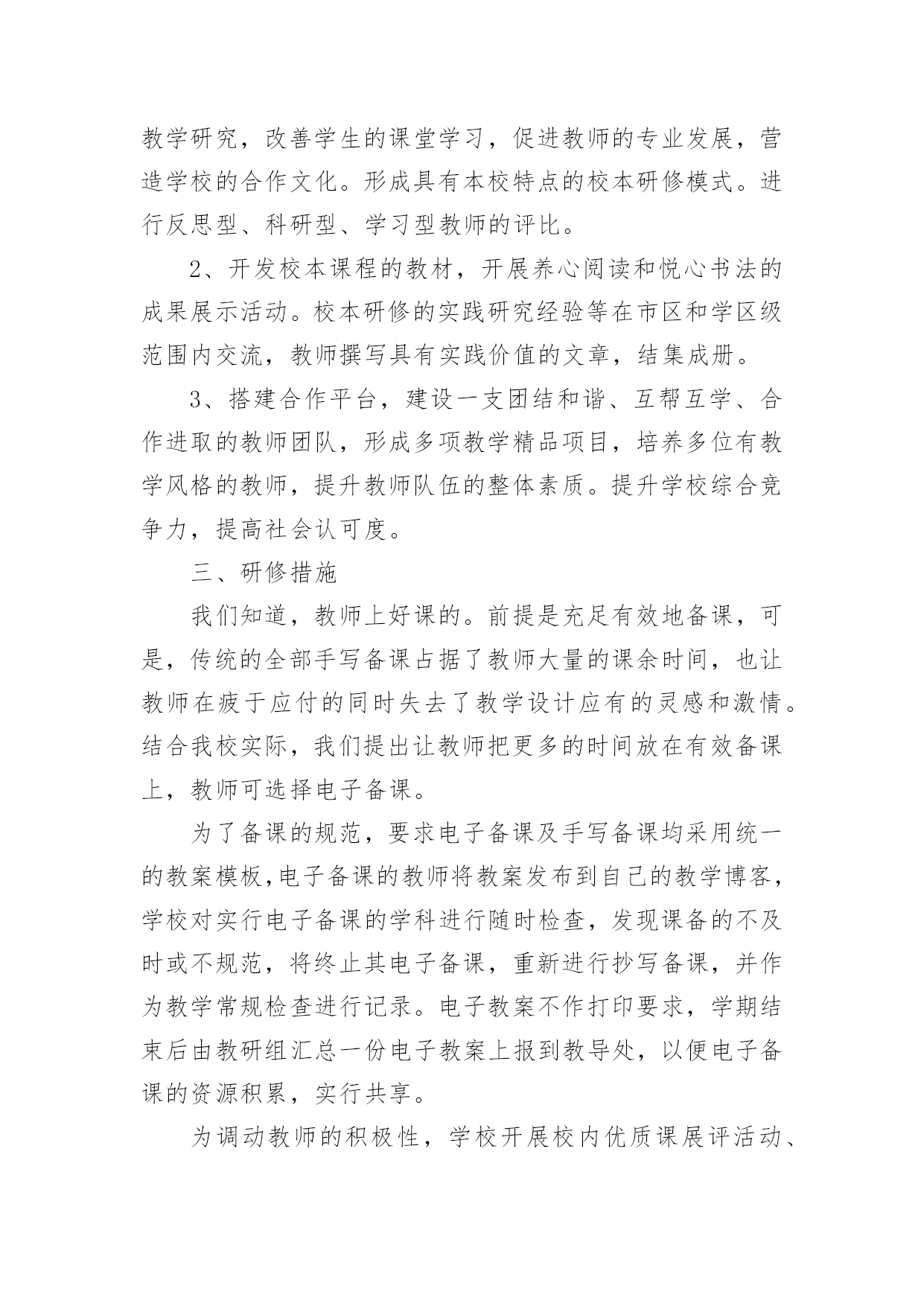 教学研究，改善学生的课堂学习，促进教师的专业发展，营造学校的合作文化。形成具有本校特点的校本研修模式。进行反思型、科研型、学习型教师的评比。

2、开发校本课程的教材，开展养心阅读和悦心书法的成果展示活动。校本研修的实践研究经验等在市区和学区级范围内交流，教师撰写具有实践价值的文章，结集成册。

3、搭建合作平台，建设一支团结和谐、互帮互学、合作进取的教师团队，形成多项教学精品项目，培养多位有教学风格的教师，提升教师队伍的整体素质。提升学校综合竞争力，提高社会认可度。

三、研修措施

我们知道，教师上好课的。前提是充足有效地备课，可是，传统的全部手写备课占据了教师大量的课余时间，也让教师在疲于应付的同时失去了教学设计应有的灵感和激情。结合我校实际，我们提出让教师把更多的时间放在有效备课上，教师可选择电子备课。

为了备课的规范，要求电子备课及手写备课均采用统一的教案模板,电子备课的教师将教案发布到自己的教学博客，学校对实行电子备课的学科进行随时检查，发现课备的不及时或不规范，将终止其电子备课，重新进行抄写备课，并作为教学常规检查进行记录。电子教案不作打印要求，学期结束后由教研组汇总一份电子教案上报到教导处，以便电子备课的资源积累，实行共享。

为调动教师的积极性，学校开展校内优质课展评活动、